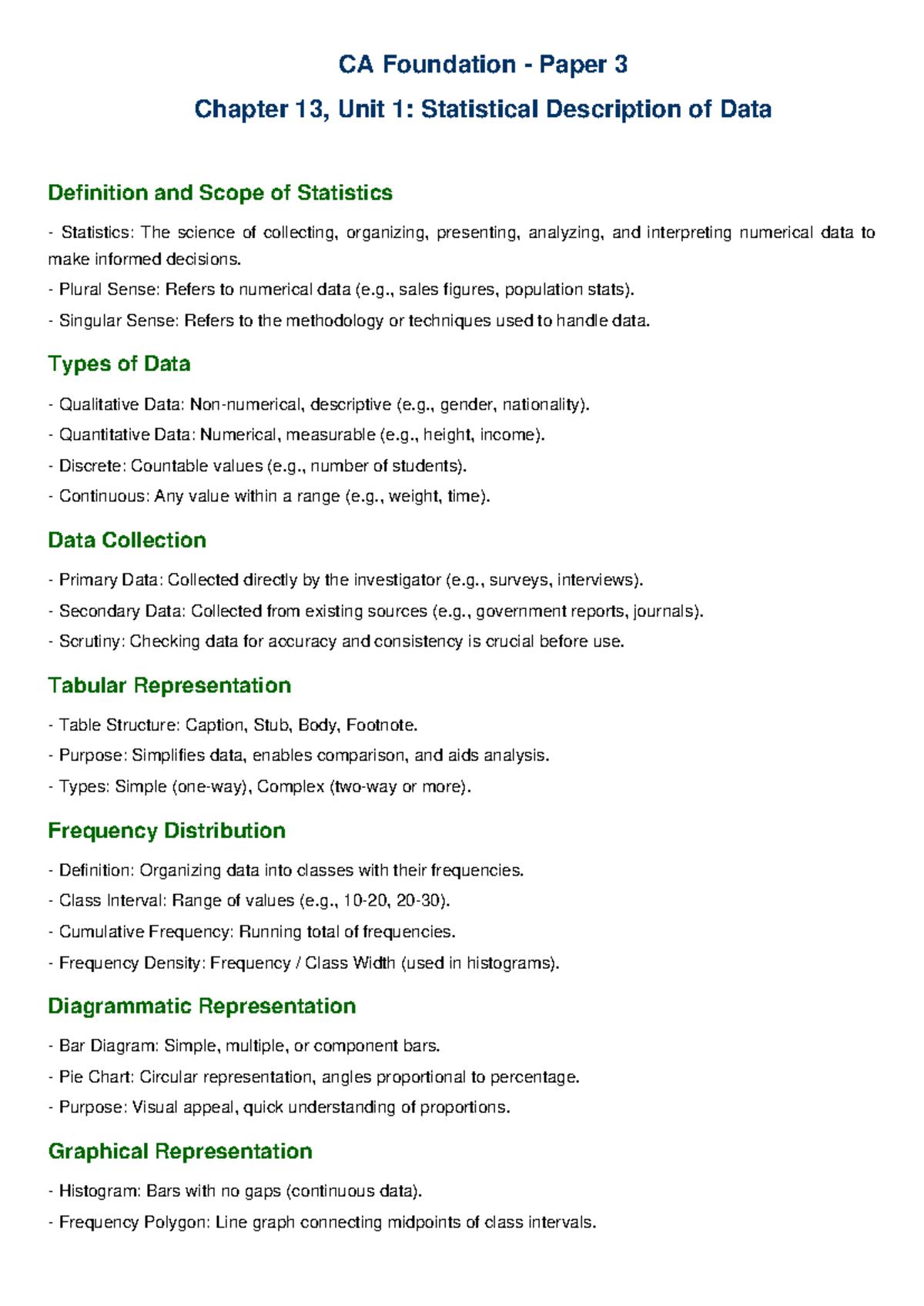 CA Foundation - Paper 3

Chapter 13, Unit 1: Statistical Description of Data

Definition and Scope of Statistics

- Statistics: The science of collecting, organizing, presenting, analyzing, and interpreting numerical data to make informed decisions.

- Plural Sense: Refers to numerical data (e.g., sales figures, population stats).

- Singular Sense: Refers to the methodology or techniques used to handle data.

Types of Data

- Qualitative Data: Non-numerical, descriptive (e.g., gender, nationality).

- Quantitative Data: Numerical, measurable (e.g., height, income).

- Discrete: Countable values (e.g., number of students).

- Continuous: Any value within a range (e.g., weight, time).

Data Collection

- Primary Data: Collected directly by the investigator (e.g., surveys, interviews).

- Secondary Data: Collected from existing sources (e.g., government reports, journals).

- Scrutiny: Checking data for accuracy and consistency is crucial before use.

Tabular Representation

- Table Structure: Caption, Stub, Body, Footnote.

- Purpose: Simplifies data, enables comparison, and aids analysis.

- Types: Simple (one-way), Complex (two-way or more).

Frequency Distribution

- Definition: Organizing data into classes with their frequencies.

- Class Interval: Range of values (e.g., 10-20, 20-30).

- Cumulative Frequency: Running total of frequencies.

- Frequency Density: Frequency / Class Width (used in histograms).

Diagrammatic Representation

- Bar Diagram: Simple, multiple, or component bars.

- Pie Chart: Circular representation, angles proportional to percentage.

- Purpose: Visual appeal, quick understanding of proportions.

Graphical Representation

- Histogram: Bars with no gaps (continuous data).

- Frequency Polygon: Line graph connecting midpoints of class intervals.